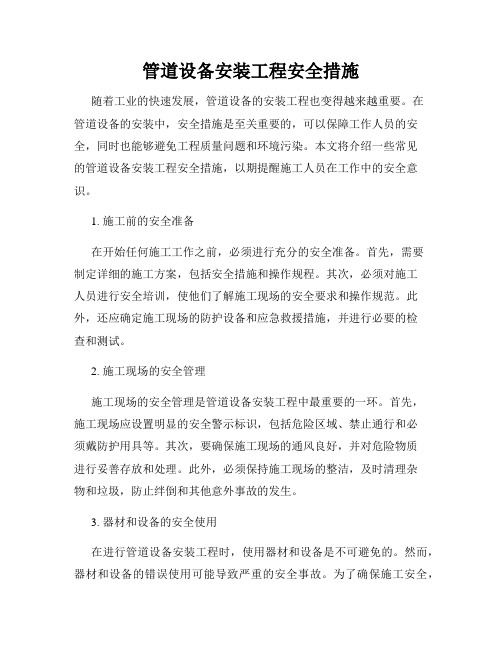 管道设备安装工程安全措施

随着工业的快速发展，管道设备的安装工程也变得越来越重要。在管道设备的安装中，安全措施是至关重要的，可以保障工作人员的安全，同时也能够避免工程质量问题和环境污染。本文将介绍一些常见的管道设备安装工程安全措施，以期提醒施工人员在工作中的安全意识。

1. 施工前的安全准备

在开始任何施工工作之前，必须进行充分的安全准备。首先，需要制定详细的施工方案，包括安全措施和操作规程。其次，必须对施工人员进行安全培训，使他们了解施工现场的安全要求和操作规范。此外，还应确定施工现场的防护设备和应急救援措施，并进行必要的检查和测试。

2. 施工现场的安全管理

施工现场的安全管理是管道设备安装工程中最重要的一环。首先，施工现场应设置明显的安全警示标识，包括危险区域、禁止通行和必须戴防护用具等。其次，要确保施工现场的通风良好，并对危险物质进行妥善存放和处理。此外，必须保持施工现场的整洁，及时清理杂物和垃圾，防止绊倒和其他意外事故的发生。

3. 器材和设备的安全使用

在进行管道设备安装工程时，使用器材和设备是不可避免的。然而，器材和设备的错误使用可能导致严重的安全事故。为了确保施工安全，